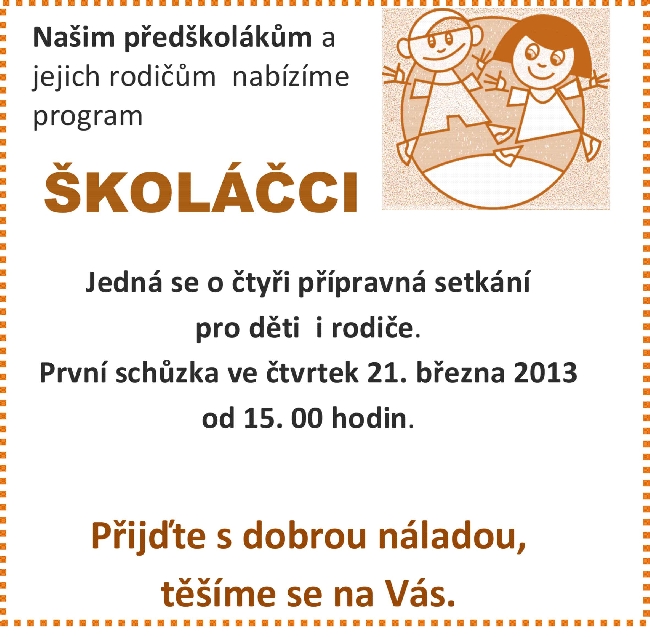 Našim předškolákům a jejich rodičům nabízíme program

ŠKOLÁČCI

Jedná se o čtyři přípravná setkání pro děti i rodiče.
První schůzka ve čtvrtek 21. března 2013 od 15. 00 hodin.

Přijďte s dobrou náladou, těšíme se na Vás.